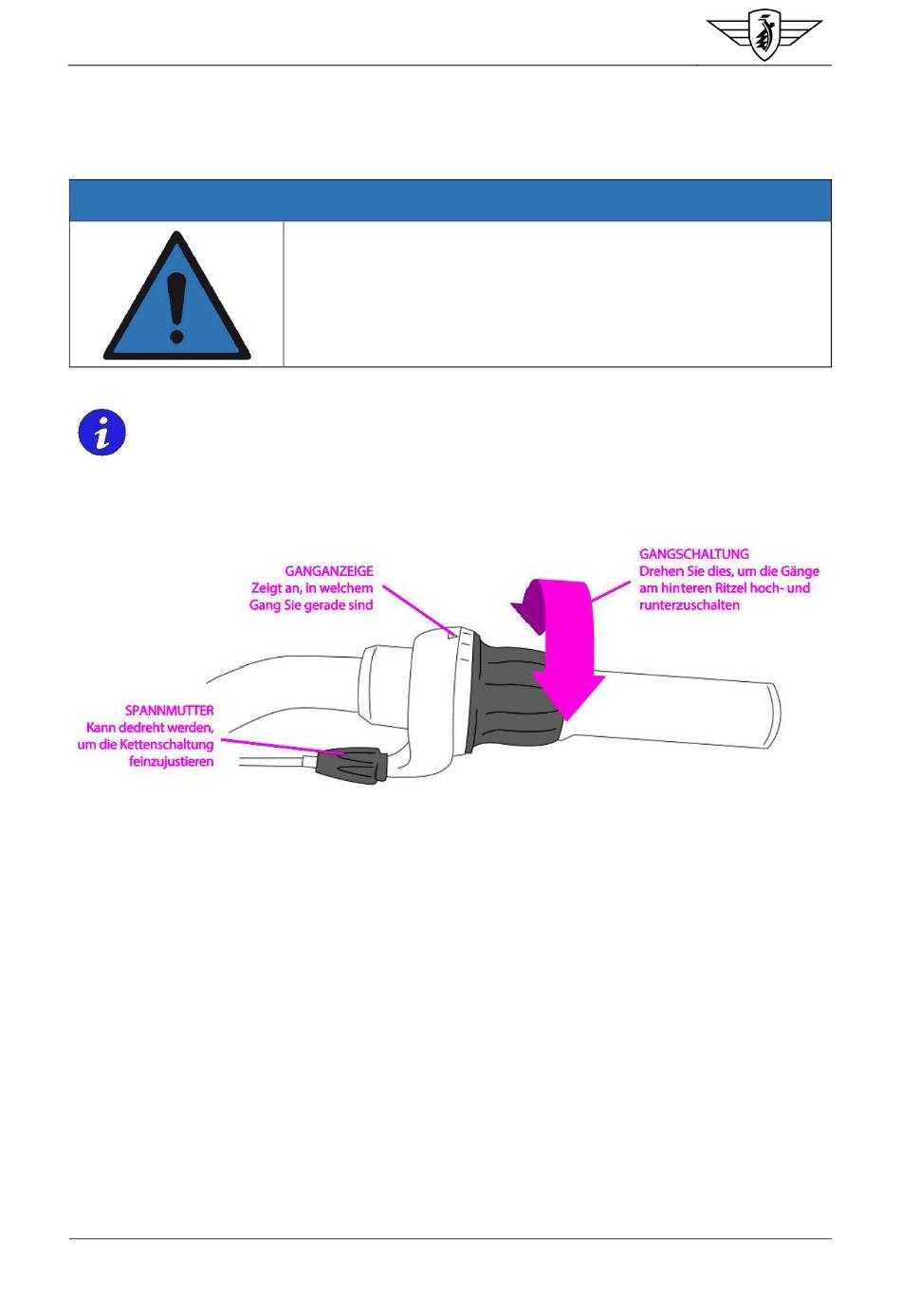 GANGANZEIGE
Zeigt an, in welchem Gang Sie gerade sind

GANGSCHALTUNG
Drehen Sie dies, um die Gänge am hinteren Ritzel hoch- und runterzuschalten

SPANNMUTTER
Kann dedreht werden, um die Kettenschaltung feinzujustieren